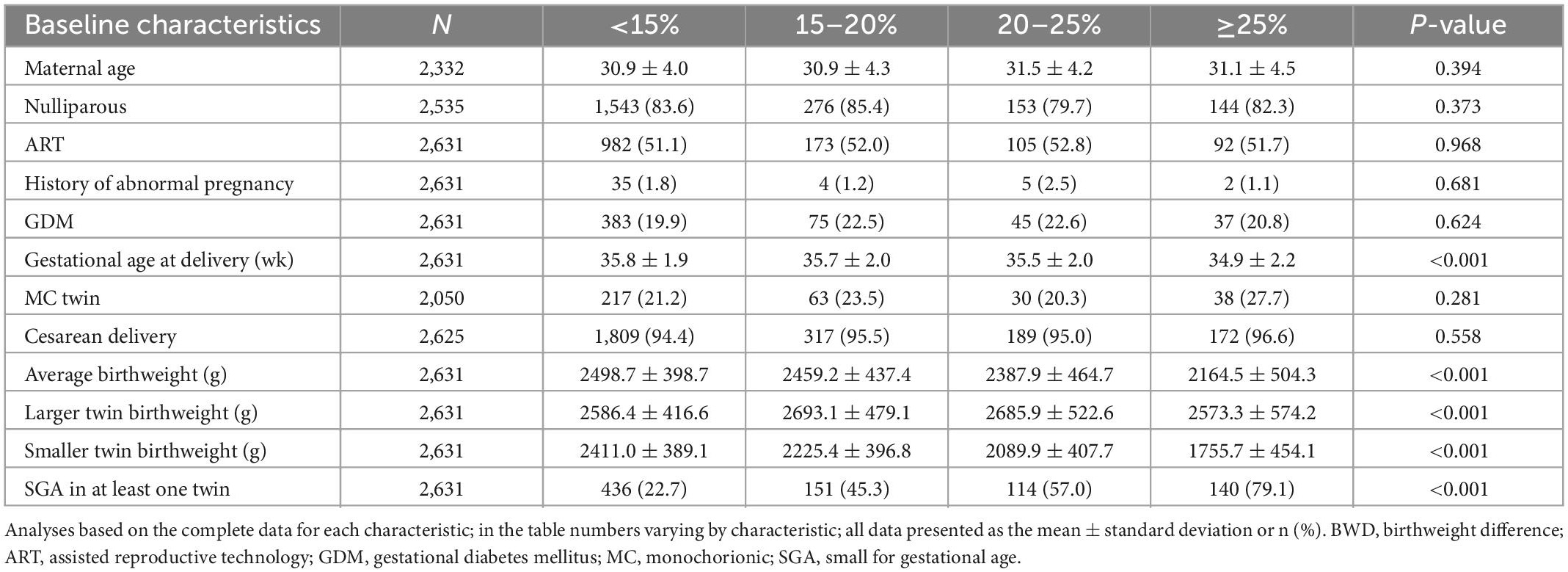 | Baseline characteristics | N | <15% | 15–20% | 20–25% | ≥25% | P-value |
|---|---|---|---|---|---|---|
| Maternal age | 2,332 | 30.9 ± 4.0 | 30.9 ± 4.3 | 31.5 ± 4.2 | 31.1 ± 4.5 | 0.394 |
| Nulliparous | 2,535 | 1,543 (83.6) | 276 (85.4) | 153 (79.7) | 144 (82.3) | 0.373 |
| ART | 2,631 | 982 (51.1) | 173 (52.0) | 105 (52.8) | 92 (51.7) | 0.968 |
| History of abnormal pregnancy | 2,631 | 35 (1.8) | 4 (1.2) | 5 (2.5) | 2 (1.1) | 0.681 |
| GDM | 2,631 | 383 (19.9) | 75 (22.5) | 45 (22.6) | 37 (20.8) | 0.624 |
| Gestational age at delivery (wk) | 2,631 | 35.8 ± 1.9 | 35.7 ± 2.0 | 35.5 ± 2.0 | 34.9 ± 2.2 | <0.001 |
| MC twin | 2,050 | 217 (21.2) | 63 (23.5) | 30 (20.3) | 38 (27.7) | 0.281 |
| Cesarean delivery | 2,625 | 1,809 (94.4) | 317 (95.5) | 189 (95.0) | 172 (96.6) | 0.558 |
| Average birthweight (g) | 2,631 | 2498.7 ± 398.7 | 2459.2 ± 437.4 | 2387.9 ± 464.7 | 2164.5 ± 504.3 | <0.001 |
| Larger twin birthweight (g) | 2,631 | 2586.4 ± 416.6 | 2693.1 ± 479.1 | 2685.9 ± 522.6 | 2573.3 ± 574.2 | <0.001 |
| Smaller twin birthweight (g) | 2,631 | 2411.0 ± 389.1 | 2225.4 ± 396.8 | 2089.9 ± 407.7 | 1755.7 ± 454.1 | <0.001 |
| SGA in at least one twin | 2,631 | 436 (22.7) | 151 (45.3) | 114 (57.0) | 140 (79.1) | <0.001 |

Analyses based on the complete data for each characteristic; in the table numbers varying by characteristic; all data presented as the mean ± standard deviation or n (%). BWD, birthweight difference; ART, assisted reproductive technology; GDM, gestational diabetes mellitus; MC, monochorionic; SGA, small for gestational age.